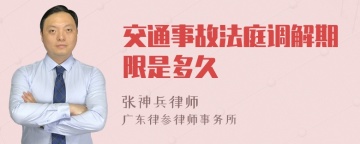 交通事故法庭调解期限是多久

张神兵律师
广东律参律师事务所